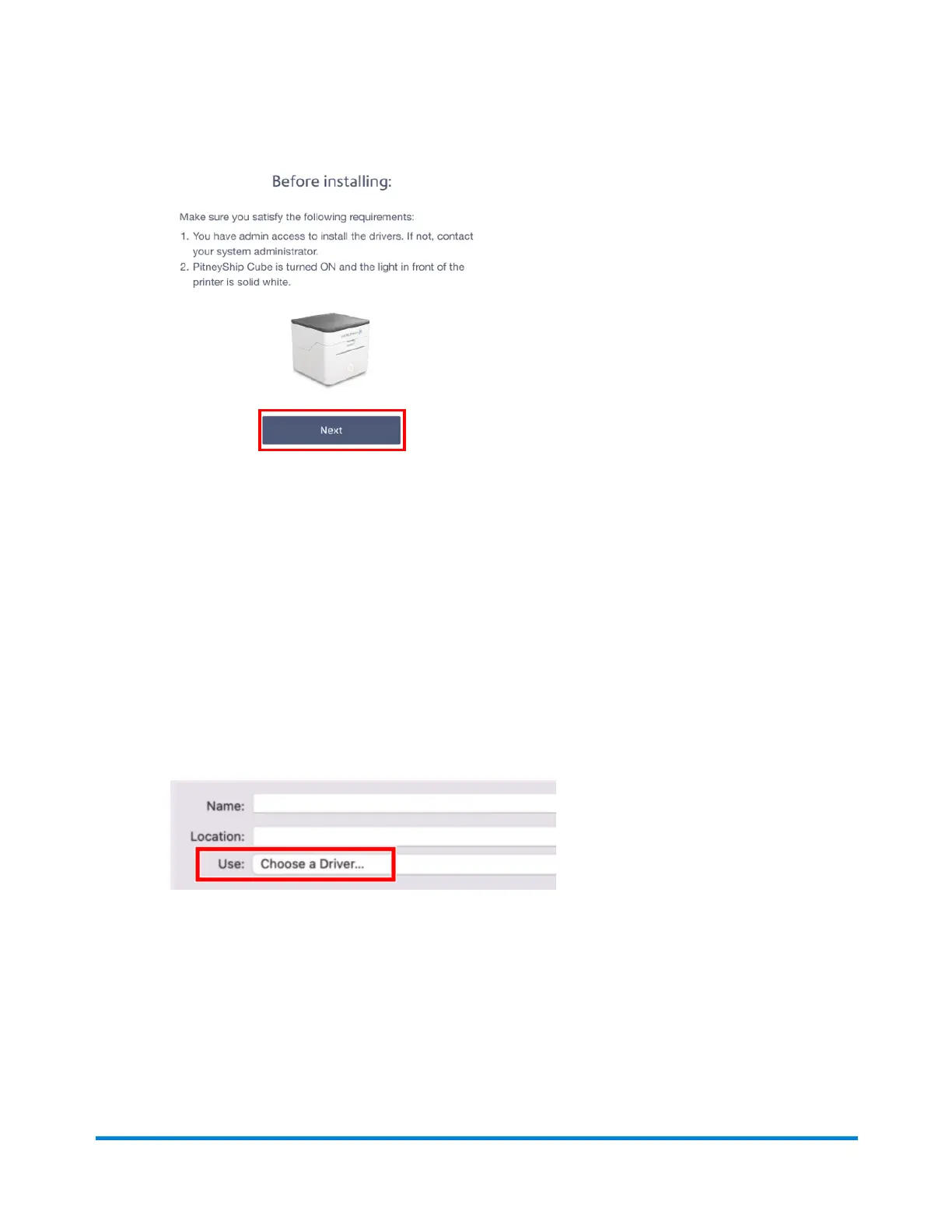 Before installing:

Make sure you satisfy the following requirements:

1. You have admin access to install the drivers. If not, contact your system administrator.
2. PitneyShip Cube is turned ON and the light in front of the printer is solid white.

Next

Name:

Location:

Use: Choose a Driver...